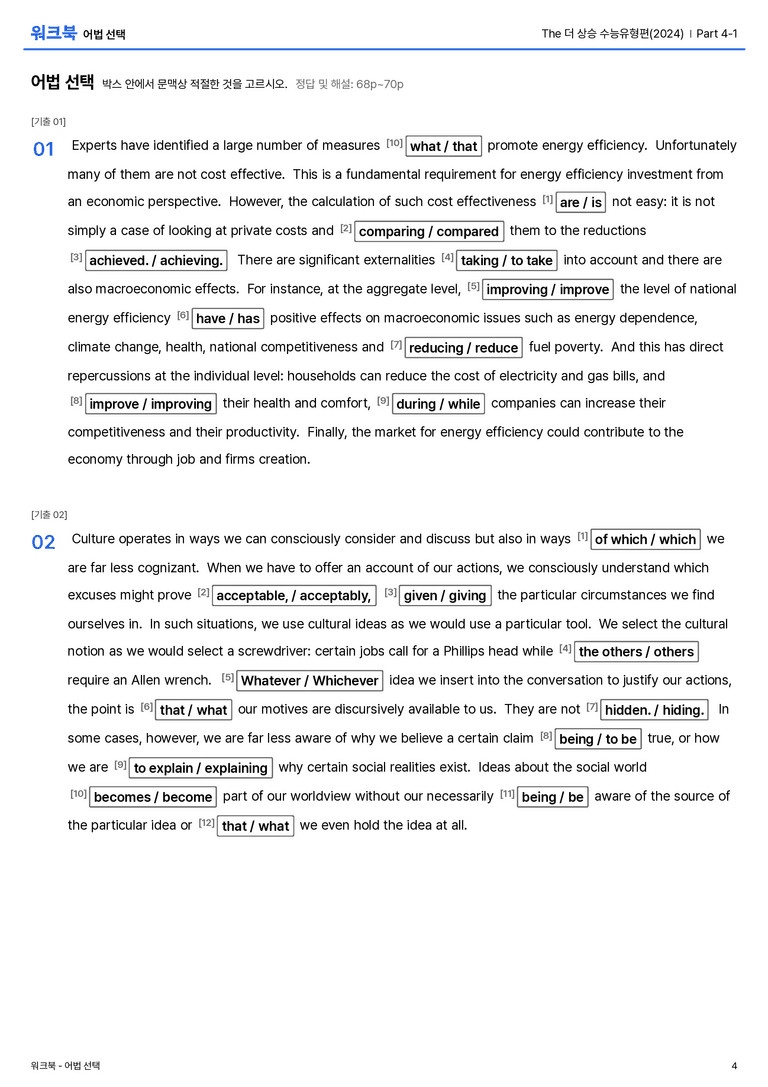 워크북 어법 선택

The 더 상승 수능유형편(2024) | Part 4-1

어법 선택 박스 안에서 문맥상 적절한 것을 고르시오. 정답 및 해설: 68p~70p

[기출 01]

01 Experts have identified a large number of measures [10] what / that promote energy efficiency. Unfortunately many of them are not cost effective. This is a fundamental requirement for energy efficiency investment from an economic perspective. However, the calculation of such cost effectiveness [1] are / is not easy: it is not simply a case of looking at private costs and [2] comparing / compared them to the reductions [3] achieved. / achieving. There are significant externalities [4] taking / to take into account and there are also macroeconomic effects. For instance, at the aggregate level, [5] improving / improve the level of national energy efficiency [6] have / has positive effects on macroeconomic issues such as energy dependence, climate change, health, national competitiveness and [7] reducing / reduce fuel poverty. And this has direct repercussions at the individual level: households can reduce the cost of electricity and gas bills, and [8] improve / improving their health and comfort, [9] during / while companies can increase their competitiveness and their productivity. Finally, the market for energy efficiency could contribute to the economy through job and firms creation.

[기출 02]

02 Culture operates in ways we can consciously consider and discuss but also in ways [1] of which / which we are far less cognizant. When we have to offer an account of our actions, we consciously understand which excuses might prove [2] acceptable, / acceptably, [3] given / giving the particular circumstances we find ourselves in. In such situations, we use cultural ideas as we would use a particular tool. We select the cultural notion as we would select a screwdriver: certain jobs call for a Phillips head while [4] the others / others require an Allen wrench. [5] Whatever / Whichever idea we insert into the conversation to justify our actions, the point is [6] that / what our motives are discursively available to us. They are not [7] hidden. / hiding. In some cases, however, we are far less aware of why we believe a certain claim [8] being / to be true, or how we are [9] to explain / explaining why certain social realities exist. Ideas about the social world [10] becomes / become part of our worldview without our necessarily [11] being / be aware of the source of the particular idea or [12] that / what we even hold the idea at all.

워크북 - 어법 선택

4